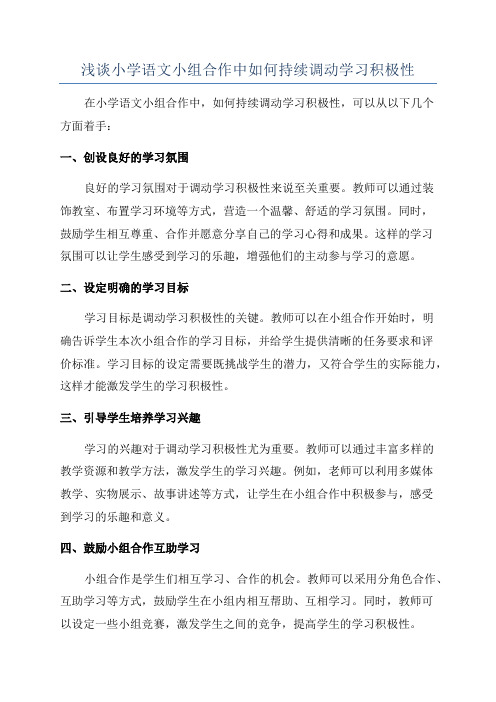 浅谈小学语文小组合作中如何持续调动学习积极性

在小学语文小组合作中，如何持续调动学习积极性，可以从以下几个方面着手：

一、创设良好的学习氛围

良好的学习氛围对于调动学习积极性来说至关重要。教师可以通过装饰教室、布置学习环境等方式，营造一个温馨、舒适的学习氛围。同时，鼓励学生相互尊重、合作并愿意分享自己的学习心得和成果。这样的学习氛围可以让学生感受到学习的乐趣，增强他们的主动参与学习的意愿。

二、设定明确的学习目标

学习目标是调动学习积极性的关键。教师可以在小组合作开始时，明确告诉学生本次小组合作的学习目标，并给学生提供清晰的任务要求和评价标准。学习目标的设定需要既挑战学生的潜力，又符合学生的实际能力，这样才能激发学生的学习积极性。

三、引导学生培养学习兴趣

学习的兴趣对于调动学习积极性尤为重要。教师可以通过丰富多样的教学资源和教学方法，激发学生的学习兴趣。例如，老师可以利用多媒体教学、实物展示、故事讲述等方式，让学生在小组合作中积极参与，感受到学习的乐趣和意义。

四、鼓励小组合作互助学习

小组合作是学生们相互学习、合作的机会。教师可以采用分角色合作、互助学习等方式，鼓励学生在小组内相互帮助、互相学习。同时，教师可以设定一些小组竞赛，激发学生之间的竞争，提高学生的学习积极性。